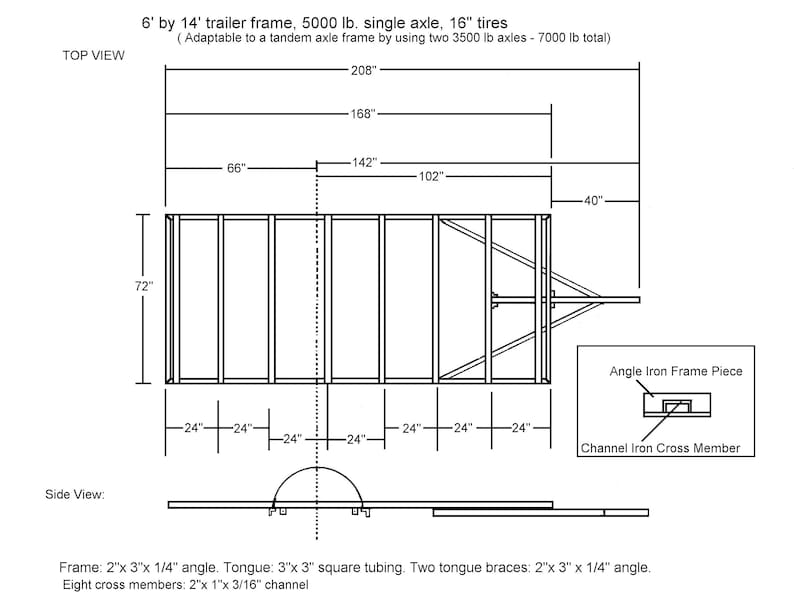 6' by 14' trailer frame, 5000 lb. single axle, 16" tires
( Adaptable to a tandem axle frame by using two 3500 lb axles - 7000 lb total)

TOP VIEW

208"

168"

66"

142"

102"

40"

72"

24"

24"

24"

24"

24"

24"

24"

Angle Iron Frame Piece

Channel Iron Cross Member

Side View:

Frame: 2"x 3"x 1/4" angle. Tongue: 3"x 3" square tubing. Two tongue braces: 2"x 3" x 1/4" angle.
Eight cross members: 2"x 1"x 3/16" channel